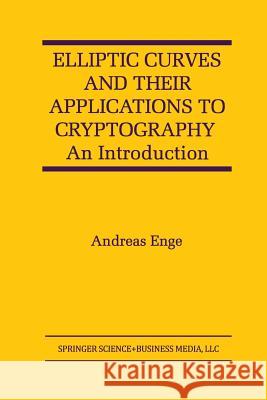 ELLIPTIC CURVES AND THEIR APPLICATIONS TO CRYPTOGRAPHY
An Introduction

Andreas Enge

SPRINGER SCIENCE+BUSINESS MEDIA, LLC

Kraina Książek